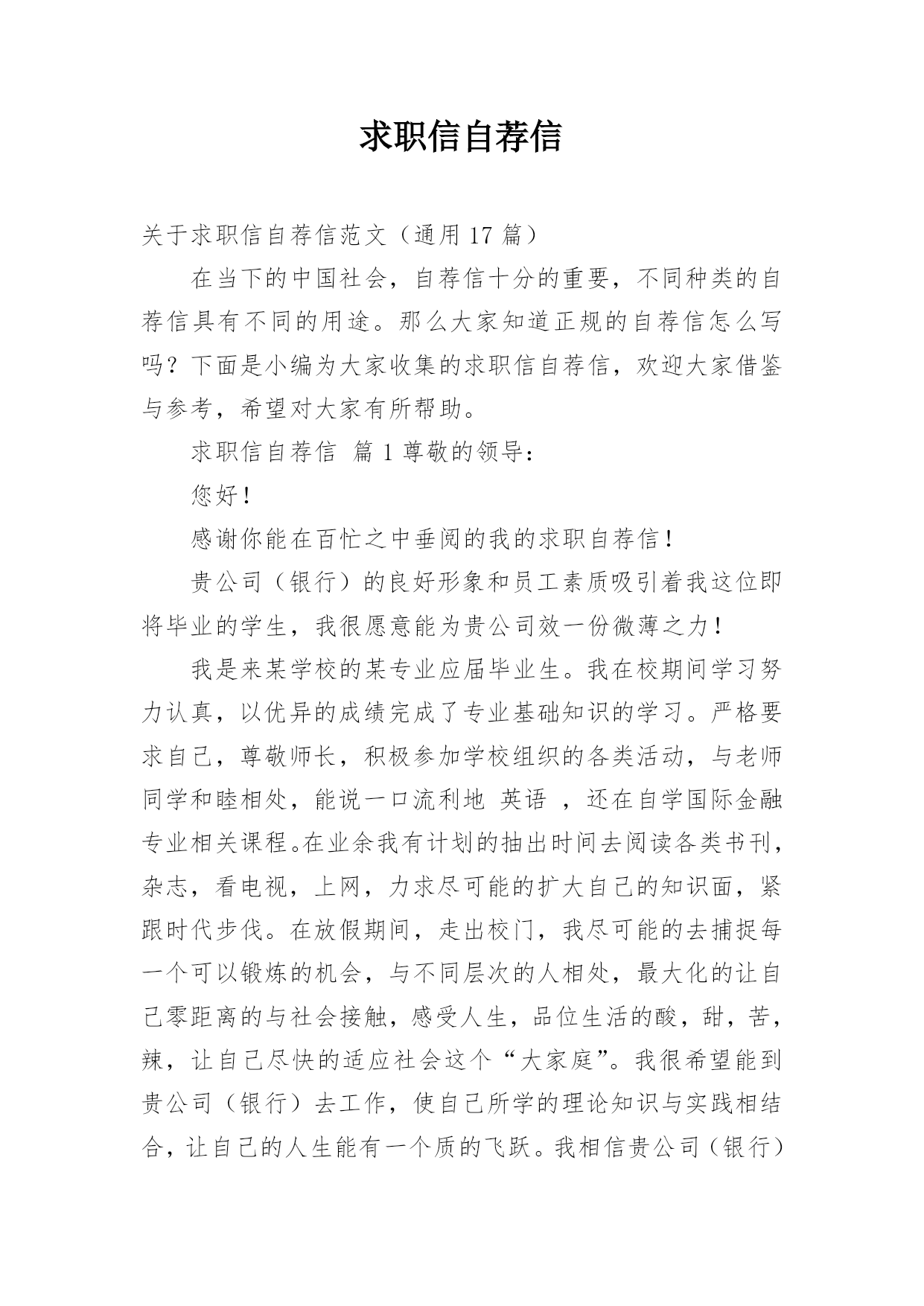 求职信自荐信

关于求职信自荐信范文（通用 17 篇）

在当下的中国社会，自荐信十分的重要，不同种类的自荐信具有不同的用途。那么大家知道正规的自荐信怎么写吗？下面是小编为大家收集的求职信自荐信，欢迎大家借鉴与参考，希望对大家有所帮助。

求职信自荐信 篇 1 尊敬的领导：

您好！

感谢你能在百忙之中垂阅的我的求职自荐信！

贵公司（银行）的良好形象和员工素质吸引着我这位即将毕业的学生，我很愿意能为贵公司效一份微薄之力！

我是来某学校的某专业应届毕业生。我在校期间学习努力认真，以优异的成绩完成了专业基础知识的学习。严格要求自己，尊敬师长，积极参加学校组织的各类活动，与老师同学和睦相处，能说一口流利地 英语 ，还在自学国际金融专业相关课程。在业余我有计划的抽出时间去阅读各类书刊，杂志，看电视，上网，力求尽可能的扩大自己的知识面，紧跟时代步伐。在放假期间，走出校门，我尽可能的去捕捉每一个可以锻炼的机会，与不同层次的人相处，最大化的让自己零距离的与社会接触，感受人生，品位生活的酸，甜，苦，辣，让自己尽快的适应社会这个“大家庭”。我很希望能到贵公司（银行）去工作，使自己所学的理论知识与实践相结合，让自己的人生能有一个质的飞跃。我相信贵公司（银行）